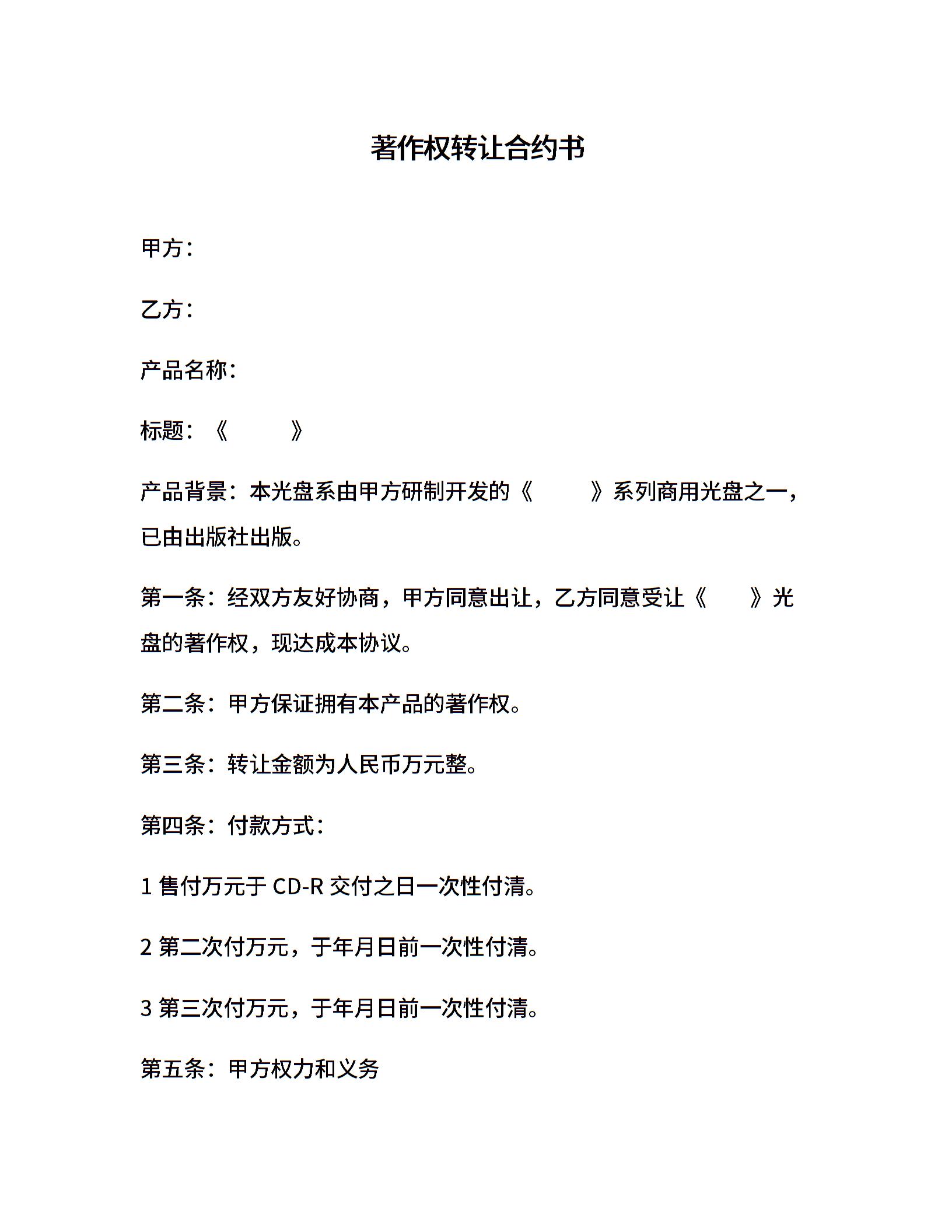 著作权转让合约书

甲方：

乙方：

产品名称：

标题：《 》

产品背景：本光盘系由甲方研制开发的《 》系列商用光盘之一，已由出版社出版。

第一条：经双方友好协商，甲方同意出让，乙方同意受让《 》光盘的著作权，现达成本协议。

第二条：甲方保证拥有本产品的著作权。

第三条：转让金额为人民币万元整。

第四条：付款方式：

1 售付万元于 CD-R 交付之日一次性付清。

2 第二次付万元，于年月日前一次性付清。

3 第三次付万元，于年月日前一次性付清。

第五条：甲方权力和义务